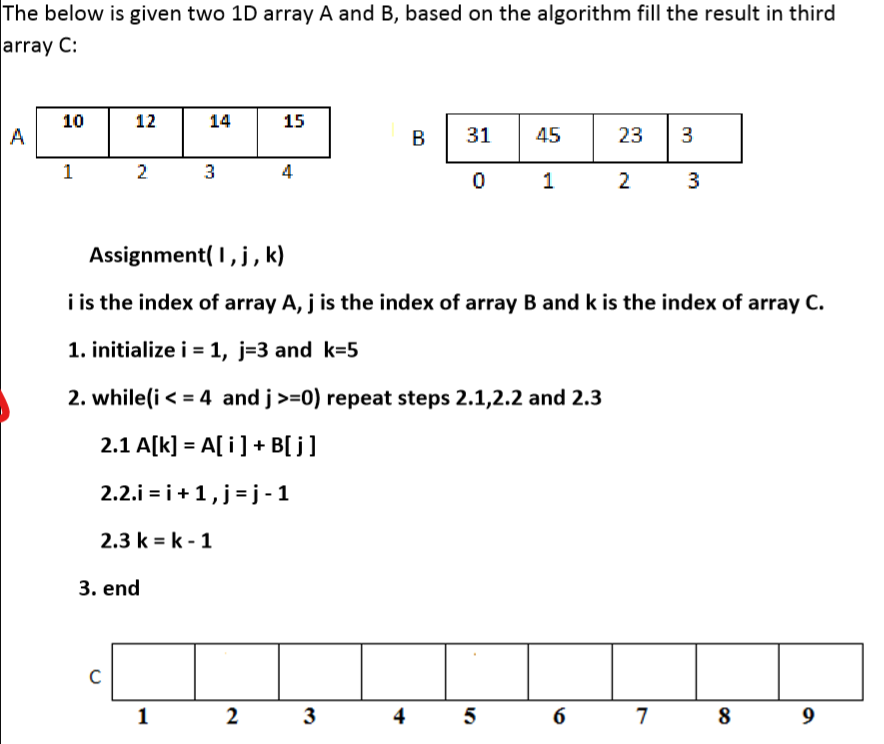 The below is given two 1D array A and B, based on the algorithm fill the result in third array C:

A

| 10 | 12 | 14 | 15 |
|---|---|---|---|
| 1 | 2 | 3 | 4 |

B

| 31 | 45 | 23 | 3 |
|---|---|---|---|
| 0 | 1 | 2 | 3 |

Assignment( I , j , k)

i is the index of array A, j is the index of array B and k is the index of array C.

1. initialize i = 1, j=3 and k=5

2. while(i < = 4 and j >=0) repeat steps 2.1,2.2 and 2.3

2.1 A[k] = A[ i ] + B[ j ]

2.2.i = i + 1 , j = j - 1

2.3 k = k - 1

3. end

C

| | | | | | | | | |
|---|---|---|---|---|---|---|---|---|
| 1 | 2 | 3 | 4 | 5 | 6 | 7 | 8 | 9 |